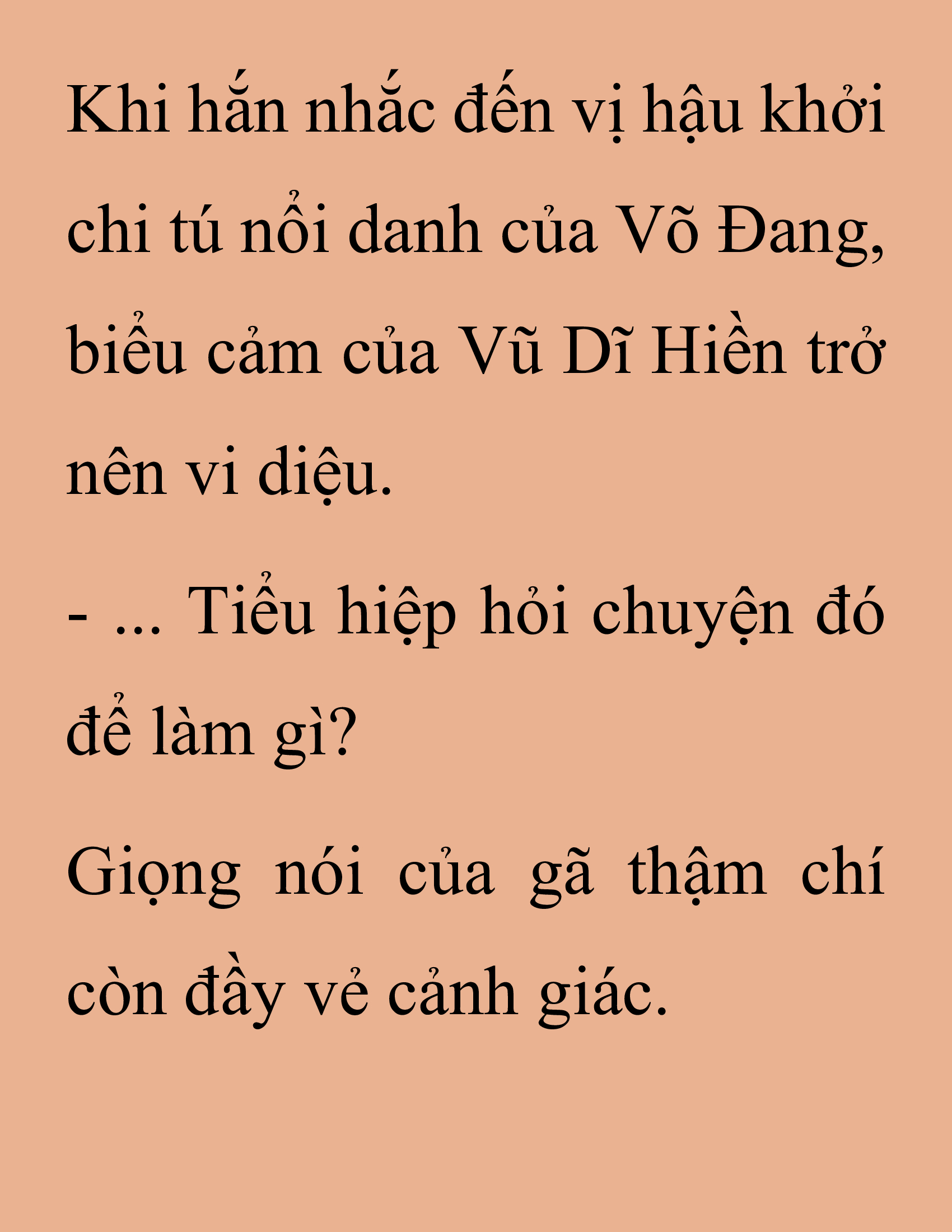 Khi hắn nhắc đến vị hậu khởi chi tú nổi danh của Võ Đang, biểu cảm của Vũ Dĩ Hiền trở nên vi diệu.

- ... Tiểu hiệp hỏi chuyện đó để làm gì?

Giọng nói của gã thậm chí còn đầy vẻ cảnh giác.